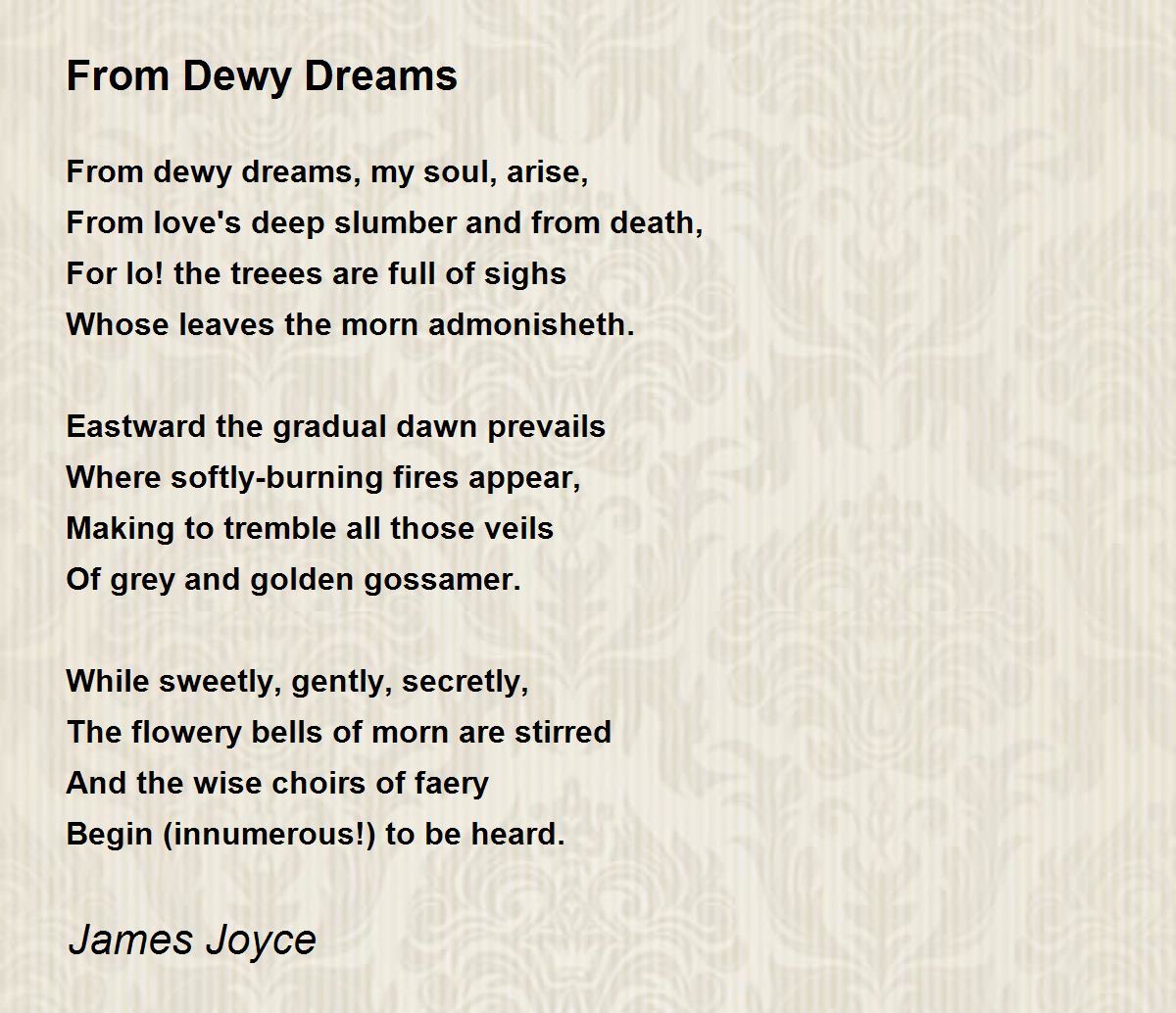 From Dewy Dreams

From dewy dreams, my soul, arise,
From love's deep slumber and from death,
For lo! the treees are full of sighs
Whose leaves the morn admonisheth.

Eastward the gradual dawn prevails
Where softly-burning fires appear,
Making to tremble all those veils
Of grey and golden gossamer.

While sweetly, gently, secretly,
The flowery bells of morn are stirred
And the wise choirs of faery
Begin (innumerous!) to be heard.

James Joyce